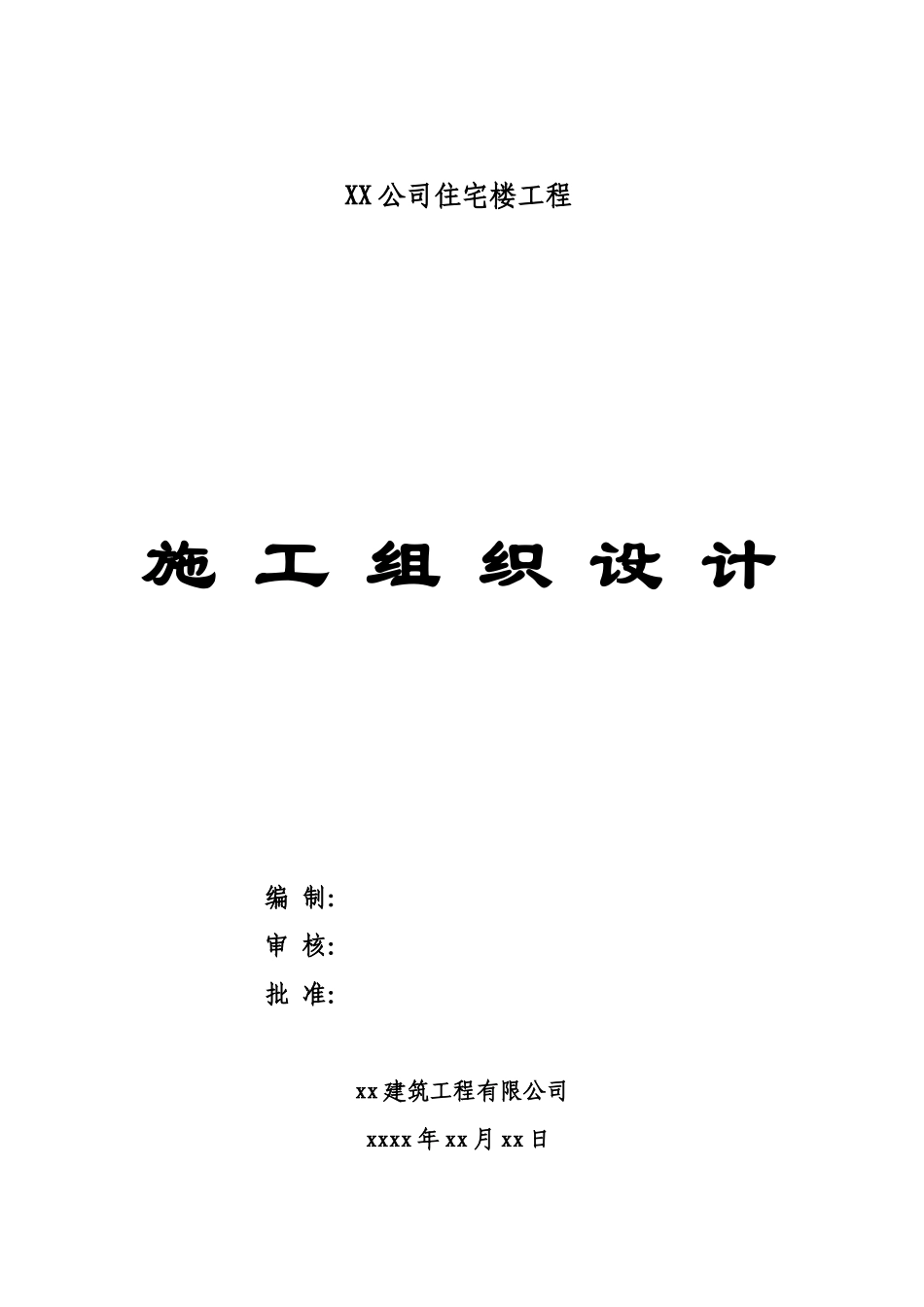 XX公司住宅楼工程

施 工 组 织 设 计

编 制:

审 核:

批 准:

xx建筑工程有限公司

xxxx年xx月xx日